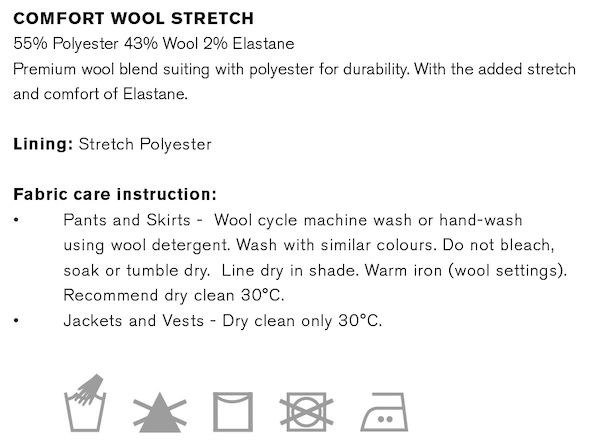 COMFORT WOOL STRETCH
55% Polyester 43% Wool 2% Elastane
Premium wool blend suiting with polyester for durability. With the added stretch and comfort of Elastane.

Lining: Stretch Polyester

Fabric care instruction:
• Pants and Skirts - Wool cycle machine wash or hand-wash using wool detergent. Wash with similar colours. Do not bleach, soak or tumble dry. Line dry in shade. Warm iron (wool settings). Recommend dry clean 30°C.
• Jackets and Vests - Dry clean only 30°C.